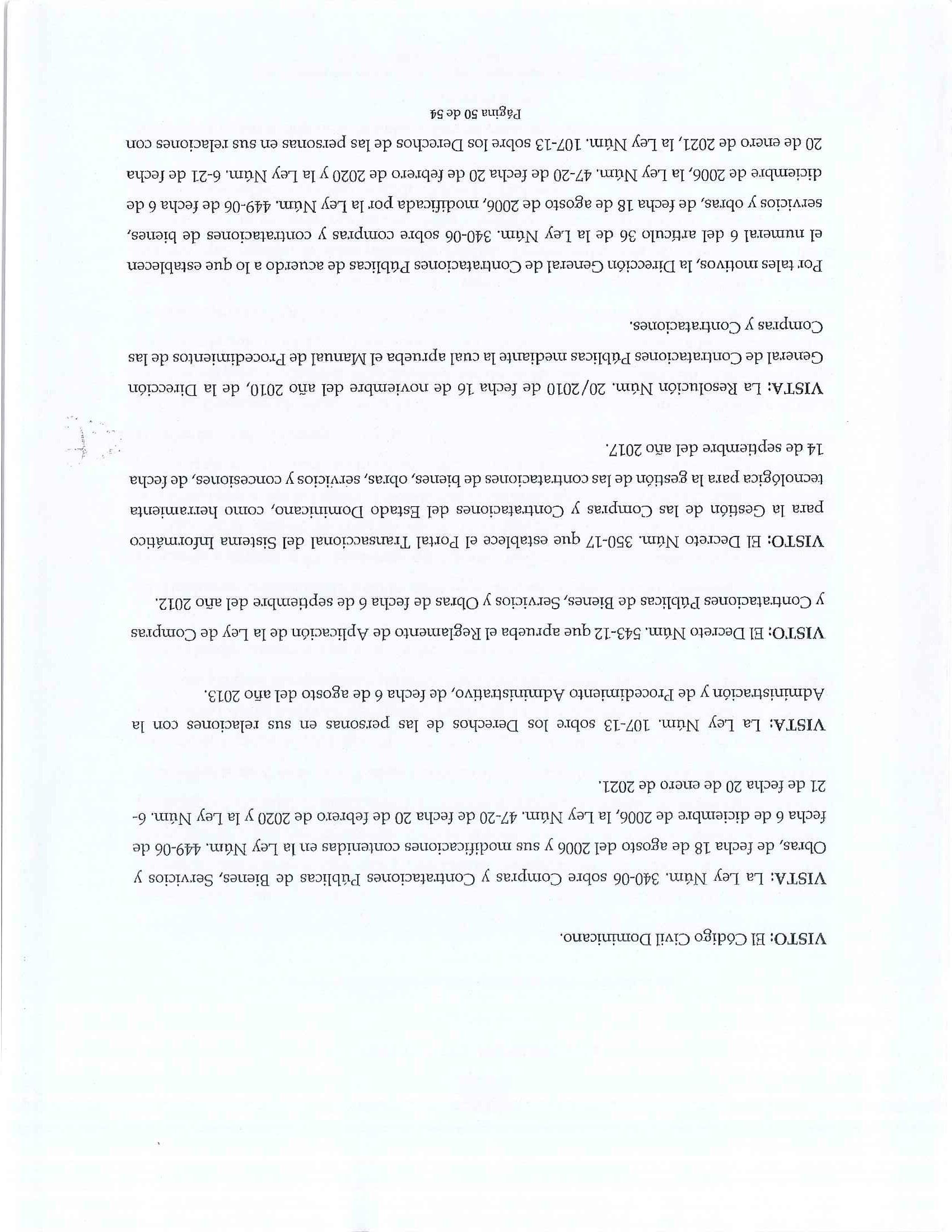 VISTO: El Código Civil Dominicano.

VISTA: La Ley Núm. 340-06 sobre Compras y Contrataciones Públicas de Bienes, Servicios y Obras, de fecha 18 de agosto del 2006 y sus modificaciones contenidas en la Ley Núm. 449-06 de fecha 6 de diciembre de 2006, la Ley Núm. 47-20 de fecha 20 de febrero de 2020 y la Ley Núm. 6-21 de fecha 20 de enero de 2021.

VISTA: La Ley Núm. 107-13 sobre los Derechos de las personas en sus relaciones con la Administración y de Procedimiento Administrativo, de fecha 6 de agosto del año 2013.

VISTO: El Decreto Núm. 543-12 que aprueba el Reglamento de Aplicación de la Ley de Compras y Contrataciones Públicas de Bienes, Servicios y Obras de fecha 6 de septiembre del año 2012.

VISTO: El Decreto Núm. 350-17 que establece el Portal Transaccional del Sistema Informático para la Gestión de las Compras y Contrataciones del Estado Dominicano, como herramienta tecnológica para la gestión de las contrataciones de bienes, obras, servicios y concesiones, de fecha 14 de septiembre del año 2017.

VISTA: La Resolución Núm. 20/2010 de fecha 16 de noviembre del año 2010, de la Dirección General de Contrataciones Públicas mediante la cual aprueba el Manual de Procedimientos de las Compras y Contrataciones.

Por tales motivos, la Dirección General de Contrataciones Públicas de acuerdo a lo que establecen el numeral 6 del artículo 36 de la Ley Núm. 340-06 sobre compras y contrataciones de bienes, servicios y obras, de fecha 18 de agosto de 2006, modificada por la Ley Núm. 449-06 de fecha 6 de diciembre de 2006, la Ley Núm. 47-20 de fecha 20 de febrero de 2020 y la Ley Núm. 6-21 de fecha 20 de enero de 2021, la Ley Núm. 107-13 sobre los Derechos de las personas en sus relaciones con

Página 50 de 54